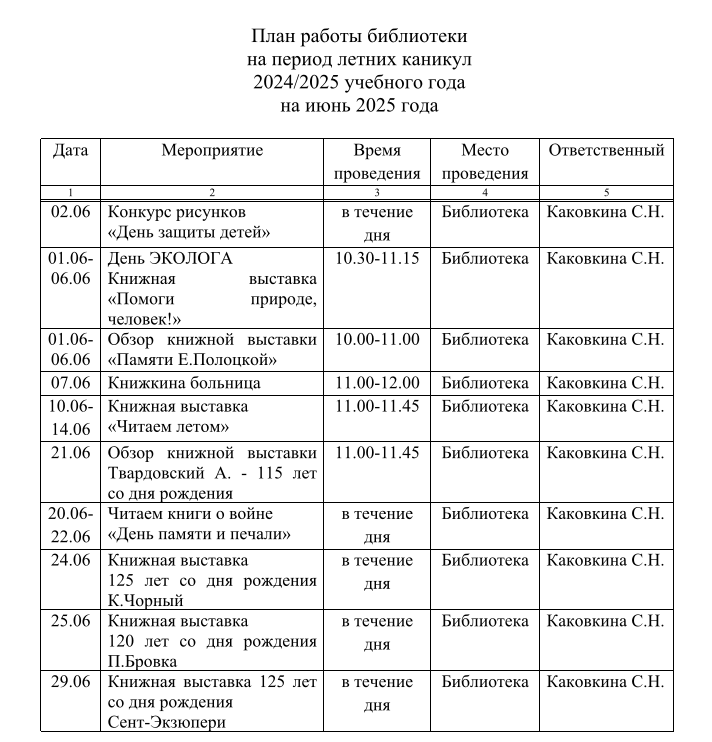 План работы библиотеки
на период летних каникул
2024/2025 учебного года
на июнь 2025 года

| Дата | Мероприятие | Время проведения | Место проведения | Ответственный |
|---|---|---|---|---|
| 1 | 2 | 3 | 4 | 5 |
| 02.06 | Конкурс рисунков «День защиты детей» | в течение дня | Библиотека | Каковкина С.Н. |
| 01.06-06.06 | День ЭКОЛОГА Книжная выставка «Помоги природе, человек!» | 10.30-11.15 | Библиотека | Каковкина С.Н. |
| 01.06-06.06 | Обзор книжной выставки «Памяти Е.Полоцкой» | 10.00-11.00 | Библиотека | Каковкина С.Н. |
| 07.06 | Книжкина больница | 11.00-12.00 | Библиотека | Каковкина С.Н. |
| 10.06-14.06 | Книжная выставка «Читаем летом» | 11.00-11.45 | Библиотека | Каковкина С.Н. |
| 21.06 | Обзор книжной выставки Твардовский А. - 115 лет со дня рождения | 11.00-11.45 | Библиотека | Каковкина С.Н. |
| 20.06-22.06 | Читаем книги о войне «День памяти и печали» | в течение дня | Библиотека | Каковкина С.Н. |
| 24.06 | Книжная выставка 125 лет со дня рождения К.Чорный | в течение дня | Библиотека | Каковкина С.Н. |
| 25.06 | Книжная выставка 120 лет со дня рождения П.Бровка | в течение дня | Библиотека | Каковкина С.Н. |
| 29.06 | Книжная выставка 125 лет со дня рождения Сент-Экзюпери | в течение дня | Библиотека | Каковкина С.Н. |